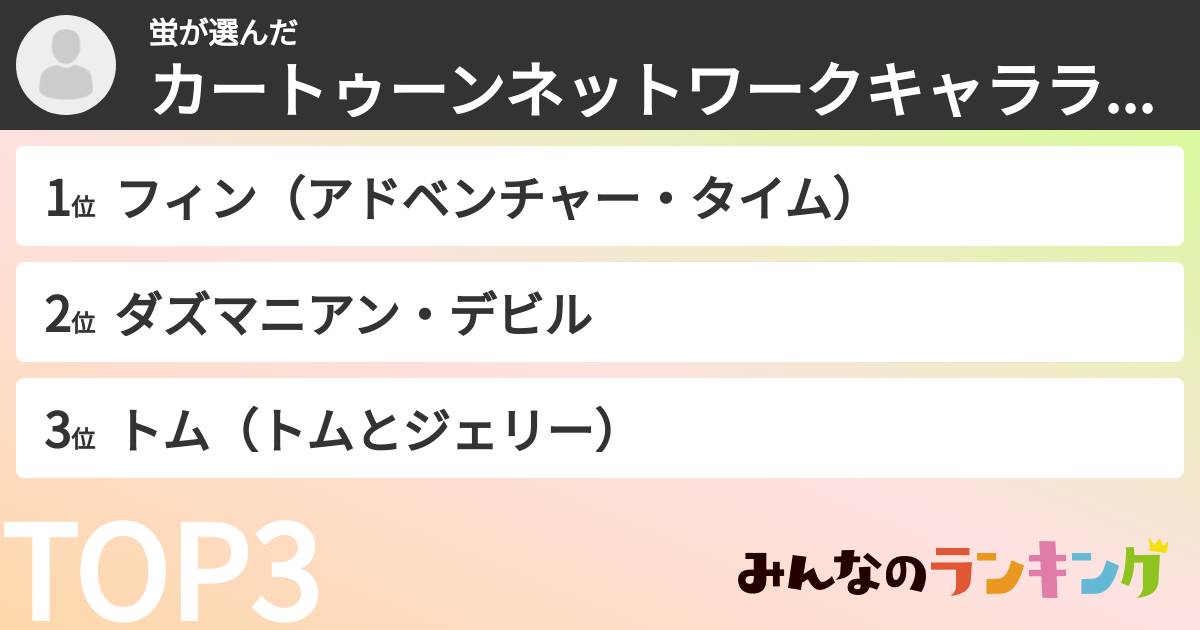 蛍が選んだ
カートゥーンネットワークキャララ...

1位 フィン（アドベンチャー・タイム）

2位 ダズマニアン・デビル

3位 トム（トムとジェリー）

TOP3

みんなのランキング